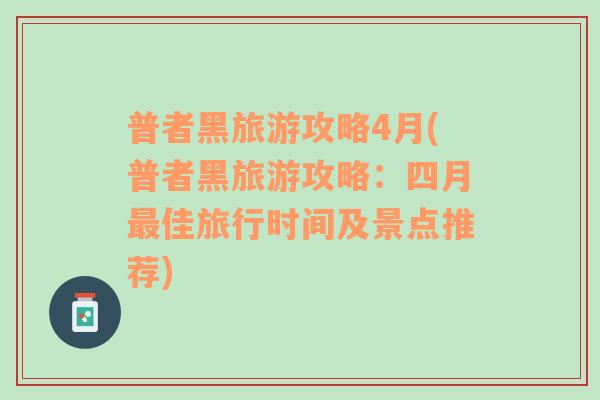 普者黑旅游攻略4月(普者黑旅游攻略：四月最佳旅行时间及景点推荐)